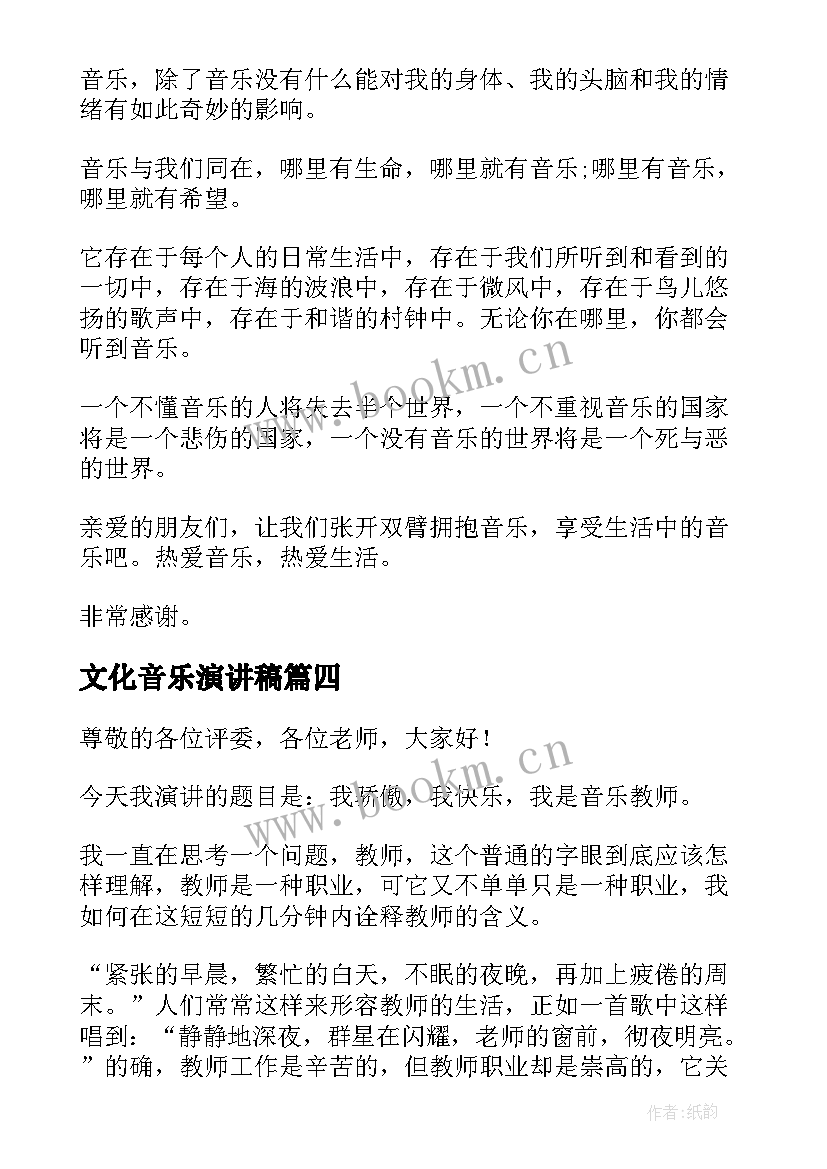 音乐，除了音乐没有什么能对我的身体、我的头脑和我的情绪有如此奇妙的影响。

音乐与我们同在，哪里有生命，哪里就有音乐;哪里有音乐，哪里就有希望。

它存在于每个人的日常生活中，存在于我们所听到和看到的一切中，存在于海的波浪中，存在于微风中，存在于鸟儿悠扬的歌声中，存在于和谐的村钟中。无论你在哪里，你都会听到音乐。

一个不懂音乐的人将失去半个世界，一个不重视音乐的国家将是一个悲伤的国家，一个没有音乐的世界将是一个死与恶的世界。

亲爱的朋友们，让我们张开双臂拥抱音乐，享受生活中的音乐吧。热爱音乐，热爱生活。

非常感谢。

文化音乐演讲稿篇四

尊敬的各位评委，各位老师，大家好！

今天我演讲的题目是：我骄傲，我快乐，我是音乐教师。

我一直在思考一个问题，教师，这个普通的字眼到底应该怎样理解，教师是一种职业，可它又不单单只是一种职业，我如何在这短短的几分钟内诠释教师的含义。

“紧张的早晨，繁忙的白天，不眠的夜晚，再加上疲倦的周末。”人们常常这样来形容教师的生活，正如一首歌中这样唱到：“静静地深夜，群星在闪耀，老师的窗前，彻夜明亮。”的确，教师工作是辛苦的，但教师职业却是崇高的，它关

www.bookm.cn

www.bookm.cn

作者:纸韵